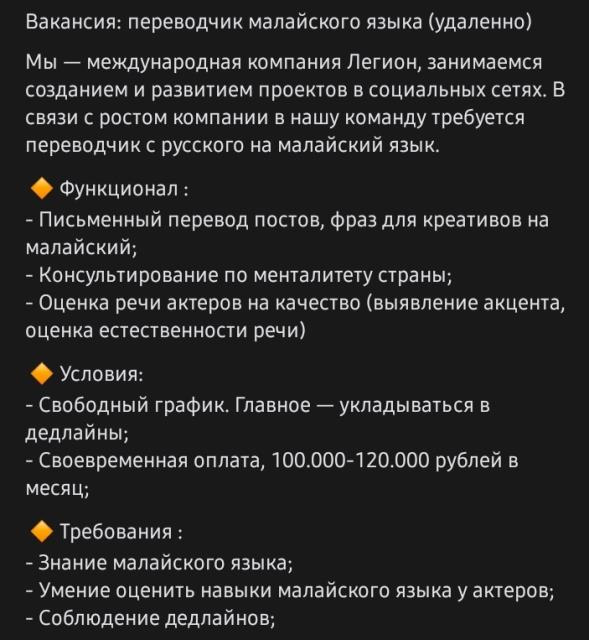 Вакансия: переводчик малайского языка (удаленно)

Мы — международная компания Легион, занимаемся созданием и развитием проектов в социальных сетях. В связи с ростом компании в нашу команду требуется переводчик с русского на малайский язык.

🔶 Функционал :
- Письменный перевод постов, фраз для креативов на малайский;
- Консультирование по менталитету страны;
- Оценка речи актеров на качество (выявление акцента, оценка естественности речи)

🔶 Условия:
- Свободный график. Главное — укладываться в дедлайны;
- Своевременная оплата, 100.000-120.000 рублей в месяц;

🔶 Требования :
- Знание малайского языка;
- Умение оценить навыки малайского языка у актеров;
- Соблюдение дедлайнов;